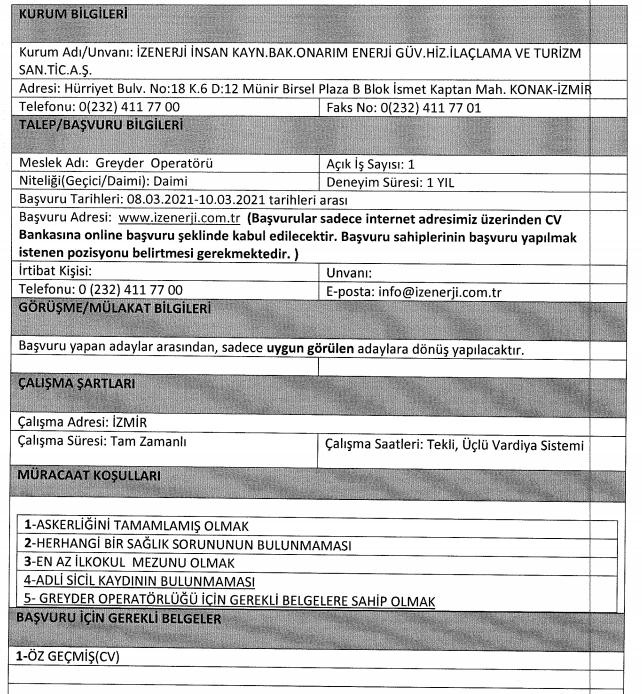 KURUM BİLGİLERİ

Kurum Adı/Unvanı: İZENERJİ İNSAN KAYN.BAK.ONARIM ENERJİ GÜV.HİZ.İLAÇLAMA VE TURİZM SAN.TİC.A.Ş.

Adresi: Hürriyet Bulv. No:18 K.6 D:12 Münir Birsel Plaza B Blok İsmet Kaptan Mah. KONAK-İZMİR

| Telefonu: 0(232) 411 77 00 | Faks No: 0(232) 411 77 01 |
|---|---|

TALEP/BAŞVURU BİLGİLERİ

| Meslek Adı: Greyder Operatörü | Açık İş Sayısı: 1 |
|---|---|
| Niteliği(Geçici/Daimi): Daimi | Deneyim Süresi: 1 YIL |

Başvuru Tarihleri: 08.03.2021-10.03.2021 tarihleri arası

Başvuru Adresi: www.izenerji.com.tr (Başvurular sadece internet adresimiz üzerinden CV Bankasına online başvuru şeklinde kabul edilecektir. Başvuru sahiplerinin başvuru yapılmak istenen pozisyonu belirtmesi gerekmektedir. )

| İrtibat Kişisi: | Unvanı: |
|---|---|
| Telefonu: 0 (232) 411 77 00 | E-posta: info@izenerji.com.tr |

GÖRÜŞME/MÜLAKAT BİLGİLERİ

Başvuru yapan adaylar arasından, sadece uygun görülen adaylara dönüş yapılacaktır.

ÇALIŞMA ŞARTLARI

Çalışma Adresi: İZMİR

| Çalışma Süresi: Tam Zamanlı | Çalışma Saatleri: Tekli, Üçlü Vardiya Sistemi |
|---|---|

MÜRACAAT KOŞULLARI

1-ASKERLİĞİNİ TAMAMLAMIŞ OLMAK
2-HERHANGİ BİR SAĞLIK SORUNUNUN BULUNMAMASI
3-EN AZ İLKOKUL MEZUNU OLMAK
4-ADLİ SİCİL KAYDININ BULUNMAMASI
5- GREYDER OPERATÖRLÜĞÜ İÇİN GEREKLİ BELGELERE SAHİP OLMAK

BAŞVURU İÇİN GEREKLİ BELGELER

1-ÖZ GEÇMİŞ(CV)